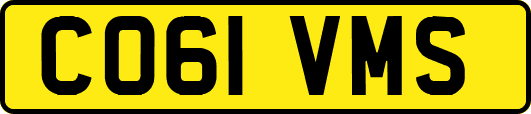 CO61 VMS